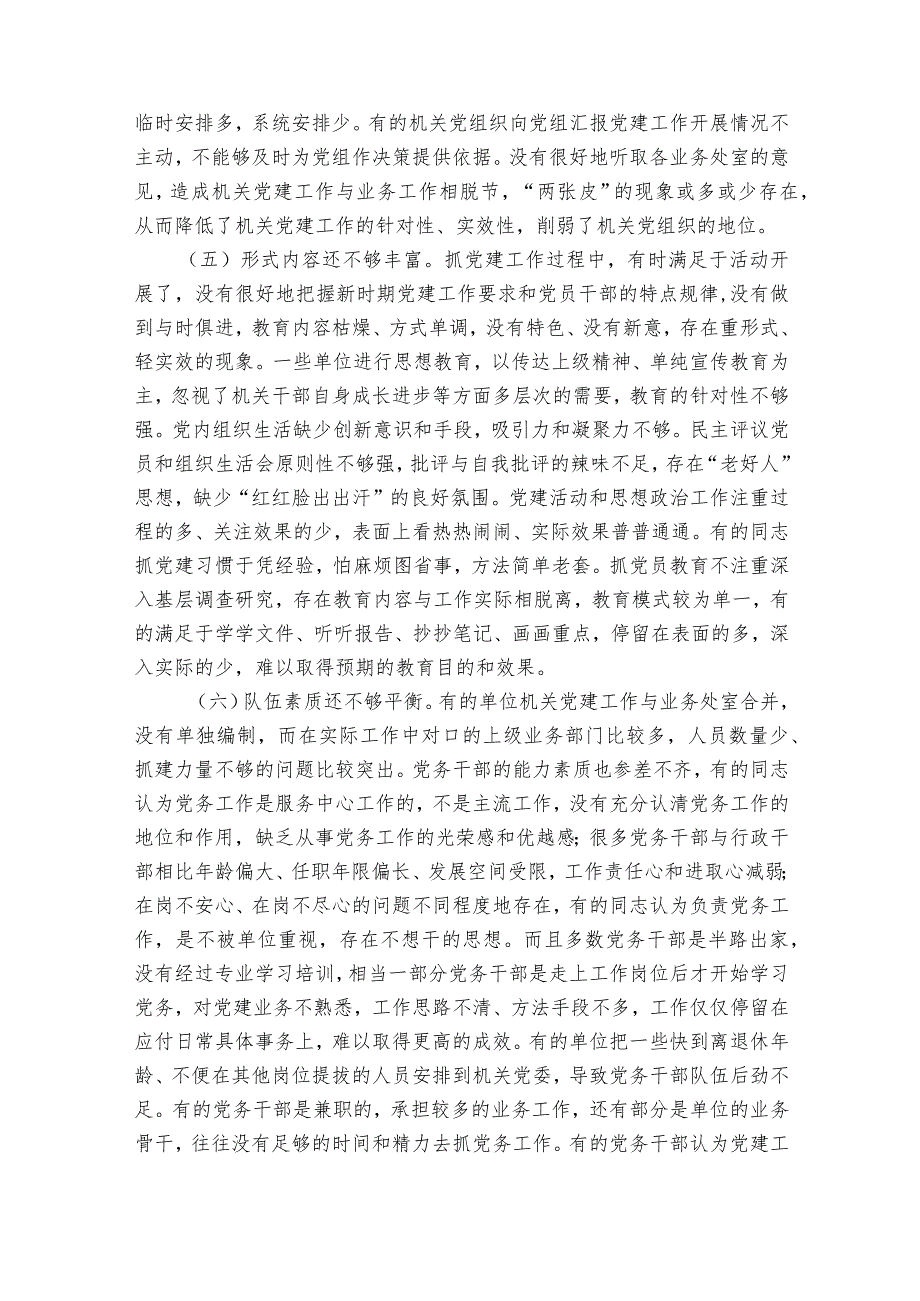 临时安排多，系统安排少。有的机关党组织向党组汇报党建工作开展情况不主动，不能够及时为党组作决策提供依据。没有很好地听取各业务处室的意见，造成机关党建工作与业务工作相脱节，“两张皮”的现象或多或少存在，从而降低了机关党建工作的针对性、实效性，削弱了机关党组织的地位。

（五）形式内容还不够丰富。抓党建工作过程中，有时满足于活动开展了，没有很好地把握新时期党建工作要求和党员干部的特点规律，没有做到与时俱进，教育内容枯燥、方式单调，没有特色、没有新意，存在重形式、轻实效的现象。一些单位进行思想教育，以传达上级精神、单纯宣传教育为主，忽视了机关干部自身成长进步等方面多层次的需要，教育的针对性不够强。党内组织生活缺少创新意识和手段，吸引力和凝聚力不够。民主评议党员和组织生活会原则性不够强，批评与自我批评的辣味不足，存在“老好人”思想，缺少“红红脸出出汗”的良好氛围。党建活动和思想政治工作注重过程的多、关注效果的少，表面上看热热闹闹、实际效果普普通通。有的同志抓党建习惯于凭经验，怕麻烦图省事，方法简单老套。抓党员教育不注重深入基层调查研究，存在教育内容与工作实际相脱离，教育模式较为单一，有的满足于学学文件、听听报告、抄抄笔记、画画重点，停留在表面的多，深入实际的少，难以取得预期的教育目的和效果。

（六）队伍素质还不够平衡。有的单位机关党建工作与业务处室合并，没有单独编制，而在实际工作中对口的上级业务部门比较多，人员数量少、抓建力量不够的问题比较突出。党务干部的能力素质也参差不齐，有的同志认为党务工作是服务中心工作的，不是主流工作，没有充分认清党务工作的地位和作用，缺乏从事党务工作的光荣感和优越感；很多党务干部与行政干部相比年龄偏大、任职年限偏长、发展空间受限，工作责任心和进取心减弱；在岗不安心、在岗不尽心的问题不同程度地存在，有的同志认为负责党务工作，是不被单位重视，存在不想干的思想。而且多数党务干部是半路出家，没有经过专业学习培训，相当一部分党务干部是走上工作岗位后才开始学习党务，对党建业务不熟悉，工作思路不清、方法手段不多，工作仅仅停留在应付日常具体事务上，难以取得更高的成效。有的单位把一些快到离退休年龄、不便在其他岗位提拔的人员安排到机关党委，导致党务干部队伍后劲不足。有的党务干部是兼职的，承担较多的业务工作，还有部分是单位的业务骨干，往往没有足够的时间和精力去抓党务工作。有的党务干部认为党建工